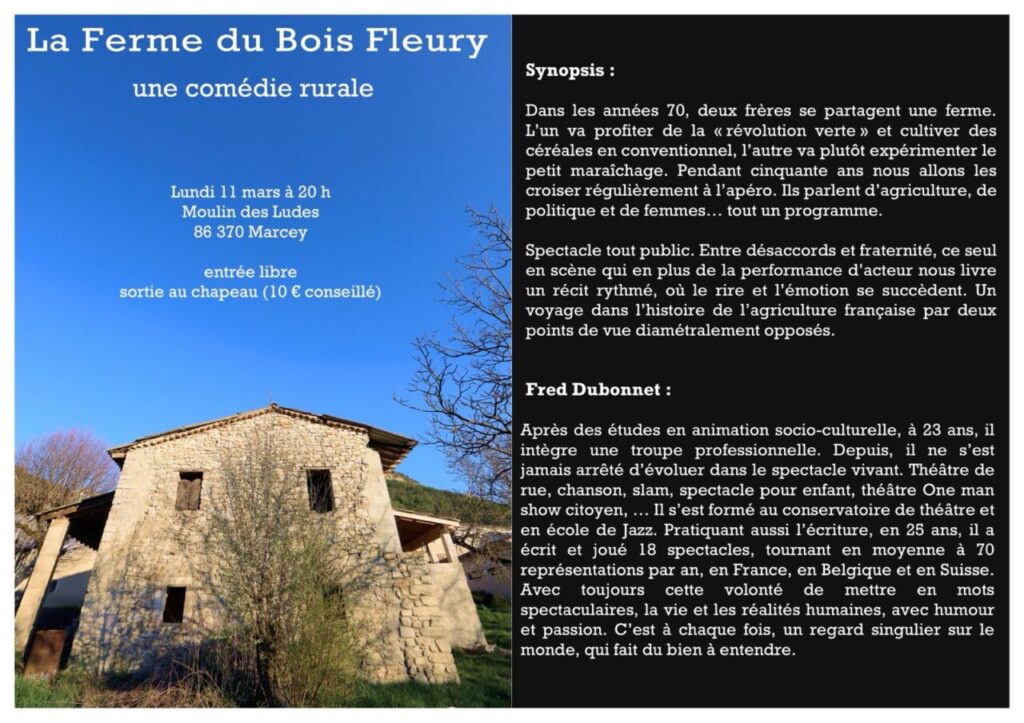 La Ferme du Bois Fleury

une comédie rurale

Lundi 11 mars à 20 h
Moulin des Ludes
86 370 Marcey

entrée libre
sortie au chapeau (10 € conseillé)

Synopsis :

Dans les années 70, deux frères se partagent une ferme. L'un va profiter de la « révolution verte » et cultiver des céréales en conventionnel, l'autre va plutôt expérimenter le petit maraîchage. Pendant cinquante ans nous allons les croiser régulièrement à l'apéro. Ils parlent d'agriculture, de politique et de femmes… tout un programme.

Spectacle tout public. Entre désaccords et fraternité, ce seul en scène qui en plus de la performance d'acteur nous livre un récit rythmé, où le rire et l'émotion se succèdent. Un voyage dans l'histoire de l'agriculture française par deux points de vue diamétralement opposés.

Fred Dubonnet :

Après des études en animation socio-culturelle, à 23 ans, il intègre une troupe professionnelle. Depuis, il ne s'est jamais arrêté d'évoluer dans le spectacle vivant. Théâtre de rue, chanson, slam, spectacle pour enfant, théâtre One man show citoyen, … Il s'est formé au conservatoire de théâtre et en école de Jazz. Pratiquant aussi l'écriture, en 25 ans, il a écrit et joué 18 spectacles, tournant en moyenne à 70 représentations par an, en France, en Belgique et en Suisse. Avec toujours cette volonté de mettre en mots spectaculaires, la vie et les réalités humaines, avec humour et passion. C'est à chaque fois, un regard singulier sur le monde, qui fait du bien à entendre.